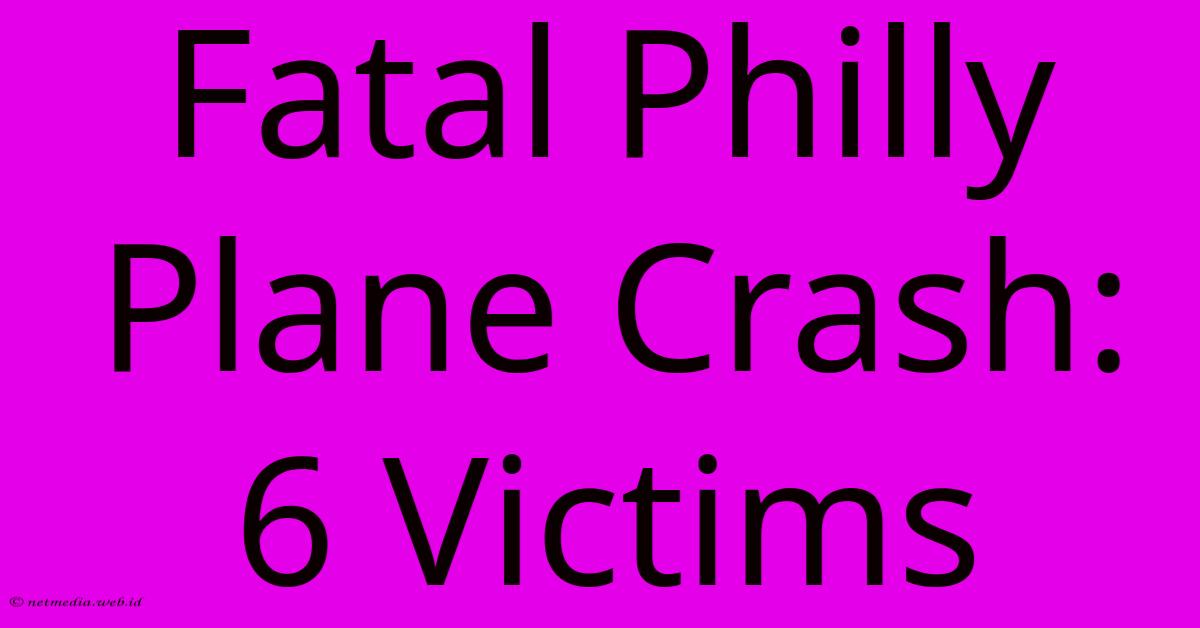 Fatal Philly Plane Crash: 6 Victims

© netmedia.web.id